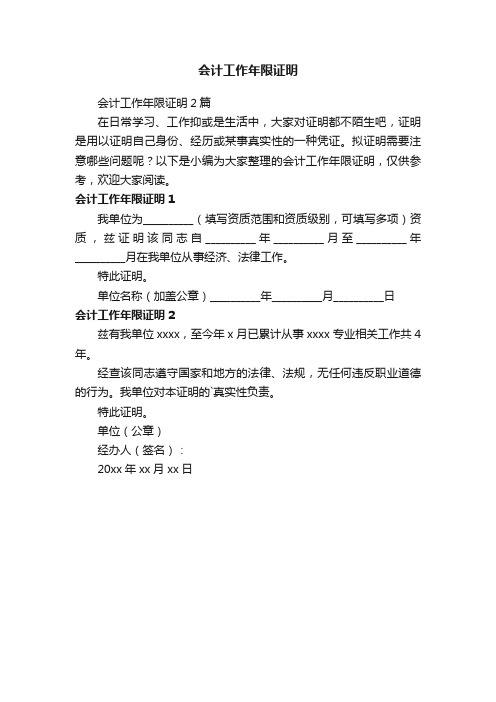 会计工作年限证明

会计工作年限证明 2 篇

在日常学习、工作抑或是生活中，大家对证明都不陌生吧，证明是用以证明自己身份、经历或某事真实性的一种凭证。拟证明需要注意哪些问题呢？以下是小编为大家整理的会计工作年限证明，仅供参考，欢迎大家阅读。

会计工作年限证明 1

我单位为_________（填写资质范围和资质级别，可填写多项）资质，兹证明该同志自_________年_________月至_________年_________月在我单位从事经济、法律工作。

特此证明。

单位名称（加盖公章）_________年_________月_________日

会计工作年限证明 2

兹有我单位 xxxx，至今年 x 月已累计从事 xxxx 专业相关工作共 4 年。

经查该同志遵守国家和地方的法律、法规，无任何违反职业道德的行为。我单位对本证明的`真实性负责。

特此证明。

单位（公章）

经办人（签名）：

20xx 年 xx 月 xx 日